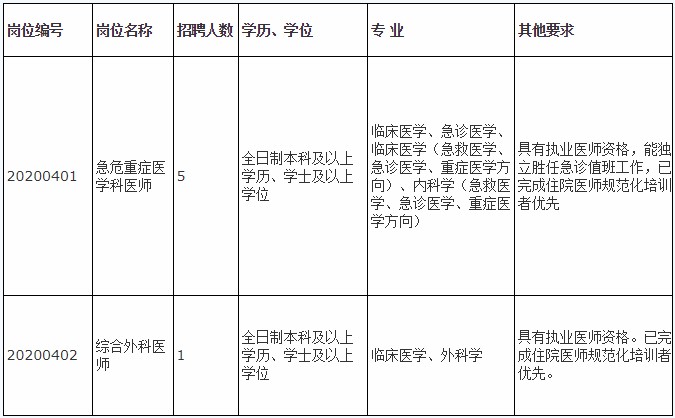 | 岗位编号 | 岗位名称 | 招聘人数 | 学历、学位 | 专 业 | 其他要求 |
|---|---|---|---|---|---|
| 20200401 | 急危重症医学科医师 | 5 | 全日制本科及以上学历、学士及以上学位 | 临床医学、急诊医学、临床医学（急救医学、急诊医学、重症医学方向）、内科学（急救医学、急诊医学、重症医学方向） | 具有执业医师资格，能独立胜任急诊值班工作，已完成住院医师规范化培训者优先 |
| 20200402 | 综合外科医师 | 1 | 全日制本科及以上学历、学士及以上学位 | 临床医学、外科学 | 具有执业医师资格。已完成住院医师规范化培训者优先。 |